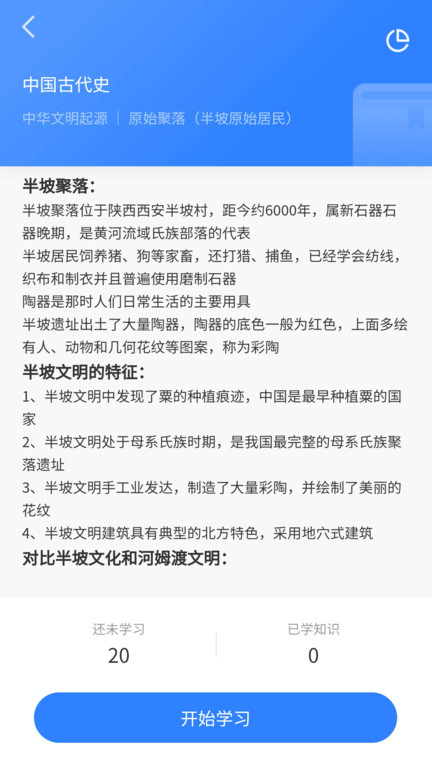 中国古代史

中华文明起源 | 原始聚落（半坡原始居民）

半坡聚落：

半坡聚落位于陕西西安半坡村，距今约6000年，属新石器石器晚期，是黄河流域氏族部落的代表

半坡居民饲养猪、狗等家畜，还打猎、捕鱼，已经学会纺线，织布和制衣并且普遍使用磨制石器

陶器是那时人们日常生活的主要用具

半坡遗址出土了大量陶器，陶器的底色一般为红色，上面多绘有人、动物和几何花纹等图案，称为彩陶

半坡文明的特征：

1、半坡文明中发现了粟的种植痕迹，中国是最早种植粟的国家

2、半坡文明处于母系氏族时期，是我国最完整的母系氏族聚落遗址

3、半坡文明手工业发达，制造了大量彩陶，并绘制了美丽的花纹

4、半坡文明建筑具有典型的北方特色，采用地穴式建筑

对比半坡文化和河姆渡文明：

还未学习
20

已学知识
0

开始学习